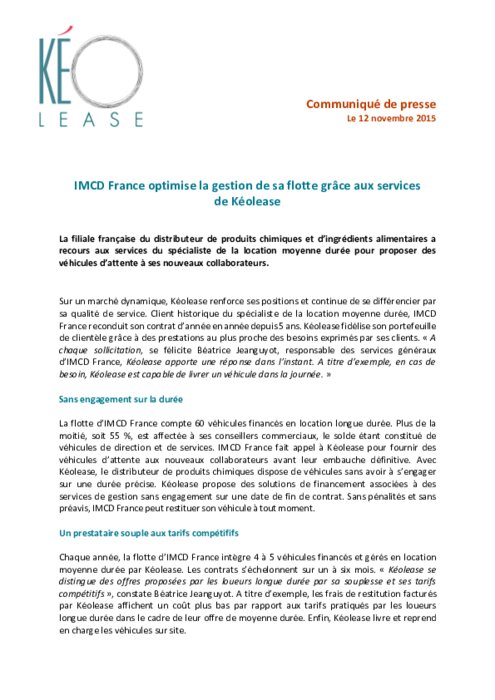 KÉO
LEASE

Communiqué de presse
Le 12 novembre 2015

IMCD France optimise la gestion de sa flotte grâce aux services de Kéolease

La filiale française du distributeur de produits chimiques et d'ingrédients alimentaires a recours aux services du spécialiste de la location moyenne durée pour proposer des véhicules d'attente à ses nouveaux collaborateurs.

Sur un marché dynamique, Kéolease renforce ses positions et continue de se différencier par sa qualité de service. Client historique du spécialiste de la location moyenne durée, IMCD France reconduit son contrat d'année en année depuis 5 ans. Kéolease fidélise son portefeuille de clientèle grâce à des prestations au plus proche des besoins exprimés par ses clients. « A chaque sollicitation, se félicite Béatrice Jeanguyot, responsable des services généraux d'IMCD France, Kéolease apporte une réponse dans l'instant. A titre d'exemple, en cas de besoin, Kéolease est capable de livrer un véhicule dans la journée. »

Sans engagement sur la durée

La flotte d'IMCD France compte 60 véhicules financés en location longue durée. Plus de la moitié, soit 55 %, est affectée à ses conseillers commerciaux, le solde étant constitué de véhicules de direction et de services. IMCD France fait appel à Kéolease pour fournir des véhicules d'attente aux nouveaux collaborateurs avant leur embauche définitive. Avec Kéolease, le distributeur de produits chimiques dispose de véhicules sans avoir à s'engager sur une durée précise. Kéolease propose des solutions de financement associées à des services de gestion sans engagement sur une date de fin de contrat. Sans pénalités et sans préavis, IMCD France peut restituer son véhicule à tout moment.

Un prestataire souple aux tarifs compétitifs

Chaque année, la flotte d'IMCD France intègre 4 à 5 véhicules financés et gérés en location moyenne durée par Kéolease. Les contrats s'échelonnent sur un à six mois. « Kéolease se distingue des offres proposées par les loueurs longue durée par sa souplesse et ses tarifs compétitifs », constate Béatrice Jeanguyot. A titre d'exemple, les frais de restitution facturés par Kéolease affichent un coût plus bas par rapport aux tarifs pratiqués par les loueurs longue durée dans le cadre de leur offre de moyenne durée. Enfin, Kéolease livre et reprend en charge les véhicules sur site.